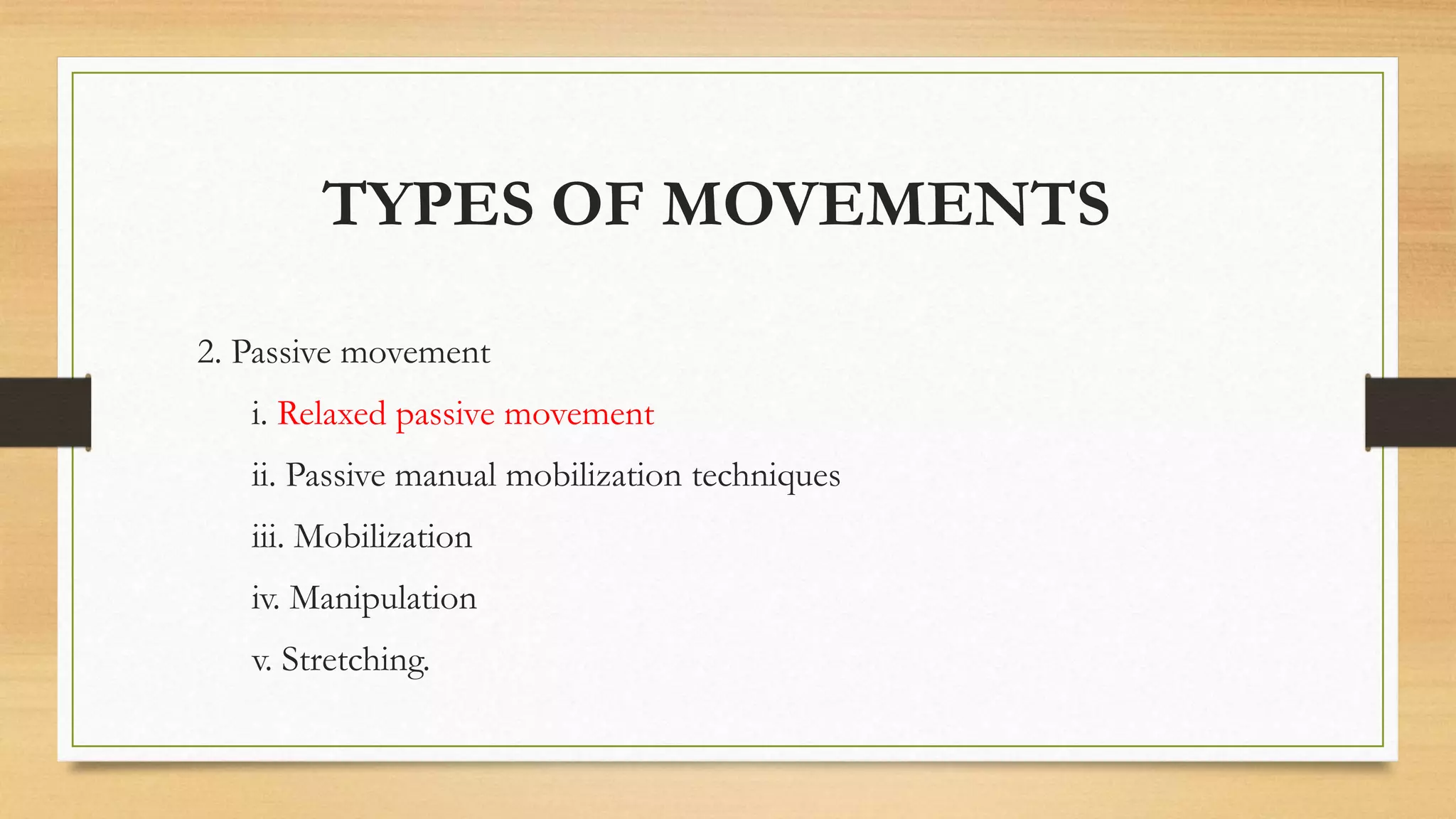 TYPES OF MOVEMENTS

2. Passive movement

i. Relaxed passive movement

ii. Passive manual mobilization techniques

iii. Mobilization

iv. Manipulation

v. Stretching.